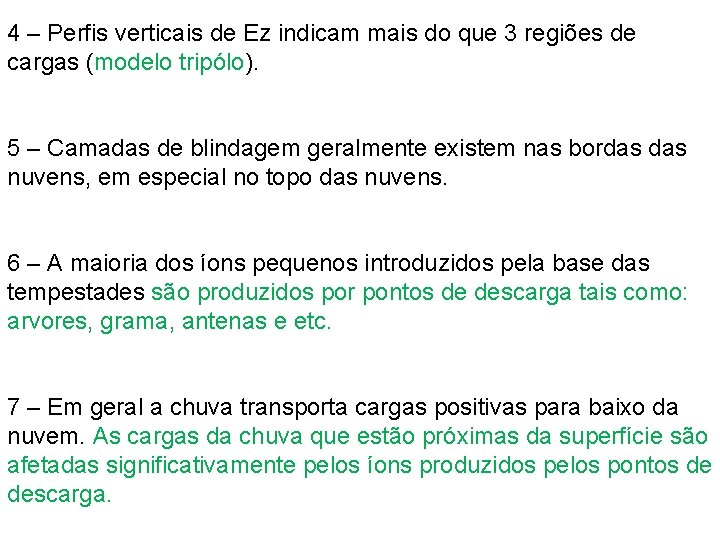 4 – Perfis verticais de Ez indicam mais do que 3 regiões de cargas (modelo tripólo).

5 – Camadas de blindagem geralmente existem nas bordas das nuvens, em especial no topo das nuvens.

6 – A maioria dos íons pequenos introduzidos pela base das tempestades são produzidos por pontos de descarga tais como: arvores, grama, antenas e etc.

7 – Em geral a chuva transporta cargas positivas para baixo da nuvem. As cargas da chuva que estão próximas da superfície são afetadas significativamente pelos íons produzidos pelos pontos de descarga.